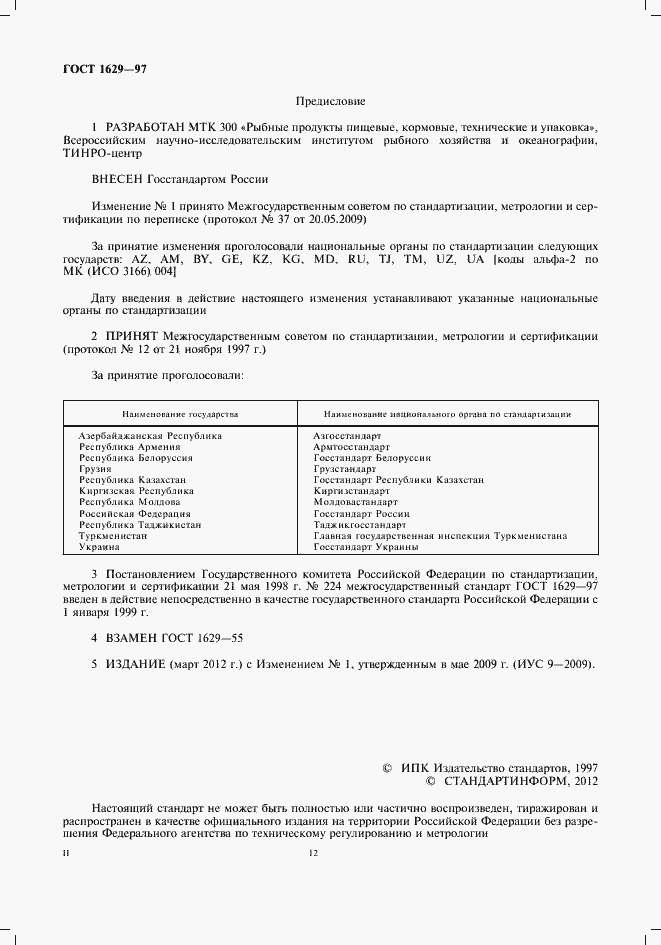 ГОСТ 1629—97

Предисловие

1 РАЗРАБОТАН МТК 300 «Рыбные продукты пищевые, кормовые, технические и упаковка», Всероссийским научно-исследовательским институтом рыбного хозяйства и океанографии, ТИНРО-центр

ВНЕСЕН Госстандартом России

Изменение № 1 принято Межгосударственным советом по стандартизации, метрологии и сертификации по переписке (протокол № 37 от 20.05.2009)

За принятие изменения проголосовали национальные органы по стандартизации следующих государств: AZ, AM, BY, GE, KZ, KG, MD, RU, TJ, TM, UZ, UA [коды альфа-2 по МК (ИСО 3166) 004]

Дату введения в действие настоящего изменения устанавливают указанные национальные органы по стандартизации

2 ПРИНЯТ Межгосударственным советом по стандартизации, метрологии и сертификации (протокол № 12 от 21 ноября 1997 г.)

За принятие проголосовали:

| Наименование государства | Наименование национального органа по стандартизации |
|---|---|
| Азербайджанская Республика | Азгосстандарт |
| Республика Армения | Армгосстандарт |
| Республика Белоруссия | Госстандарт Белоруссии |
| Грузия | Грузстандарт |
| Республика Казахстан | Госстандарт Республики Казахстан |
| Киргизская Республика | Киргизстандарт |
| Республика Молдова | Молдовастандарт |
| Российская Федерация | Госстандарт России |
| Республика Таджикистан | Таджикгосстандарт |
| Туркменистан | Главная государственная инспекция Туркменистана |
| Украина | Госстандарт Украины |

3 Постановлением Государственного комитета Российской Федерации по стандартизации, метрологии и сертификации 21 мая 1998 г. № 224 межгосударственный стандарт ГОСТ 1629—97 введен в действие непосредственно в качестве государственного стандарта Российской Федерации с 1 января 1999 г.

4 ВЗАМЕН ГОСТ 1629—55

5 ИЗДАНИЕ (март 2012 г.) с Изменением № 1, утвержденным в мае 2009 г. (ИУС 9—2009).

© ИПК Издательство стандартов, 1997
© СТАНДАРТИНФОРМ, 2012

Настоящий стандарт не может быть полностью или частично воспроизведен, тиражирован и распространен в качестве официального издания на территории Российской Федерации без разрешения Федерального агентства по техническому регулированию и метрологии

II

12